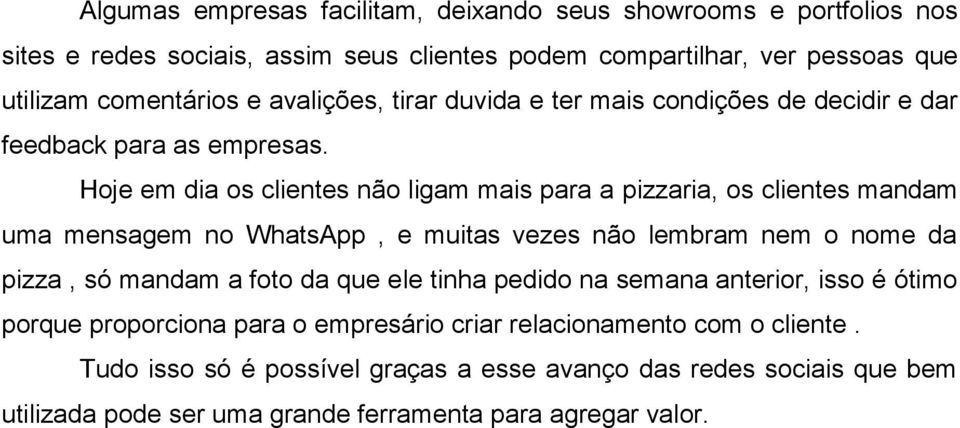 Algumas empresas facilitam, deixando seus showrooms e portfolios nos sites e redes sociais, assim seus clientes podem compartilhar, ver pessoas que utilizam comentários e avalições, tirar duvida e ter mais condições de decidir e dar feedback para as empresas.

Hoje em dia os clientes não ligam mais para a pizzaria, os clientes mandam uma mensagem no WhatsApp , e muitas vezes não lembram nem o nome da pizza , só mandam a foto da que ele tinha pedido na semana anterior, isso é ótimo porque proporciona para o empresário criar relacionamento com o cliente .

Tudo isso só é possível graças a esse avanço das redes sociais que bem utilizada pode ser uma grande ferramenta para agregar valor.